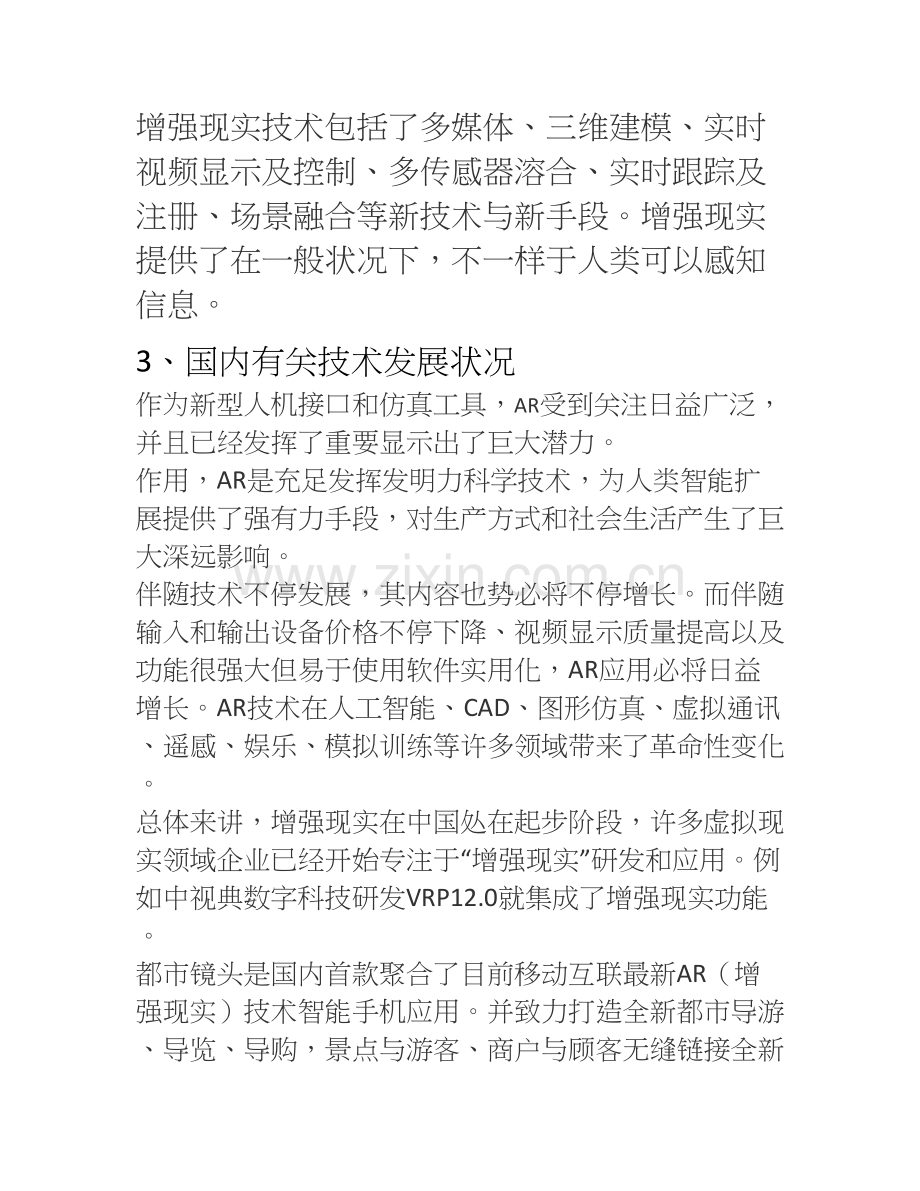 增强现实技术包括了多媒体、三维建模、实时视频显示及控制、多传感器溶合、实时跟踪及注册、场景融合等新技术与新手段。增强现实提供了在一般状况下，不一样于人类可以感知信息。

3、国内有关技术发展状况

作为新型人机接口和仿真工具，AR受到关注日益广泛，并且已经发挥了重要显示出了巨大潜力。

作用，AR是充足发挥发明力科学技术，为人类智能扩展提供了强有力手段，对生产方式和社会生活产生了巨大深远影响。

伴随技术不停发展，其内容也势必将不停增长。而伴随输入和输出设备价格不停下降、视频显示质量提高以及功能很强大但易于使用软件实用化，AR应用必将日益增长。AR技术在人工智能、CAD、图形仿真、虚拟通讯、遥感、娱乐、模拟训练等许多领域带来了革命性变化。

总体来讲，增强现实在中国处在起步阶段，许多虚拟现实领域企业已经开始专注于“增强现实”研发和应用。例如中视典数字科技研发VRP12.0就集成了增强现实功能。

都市镜头是国内首款聚合了目前移动互联最新AR（增强现实）技术智能手机应用。并致力打造全新都市导游、导览、导购，景点与游客、商户与顾客无缝链接全新

www.zixin.com.cn